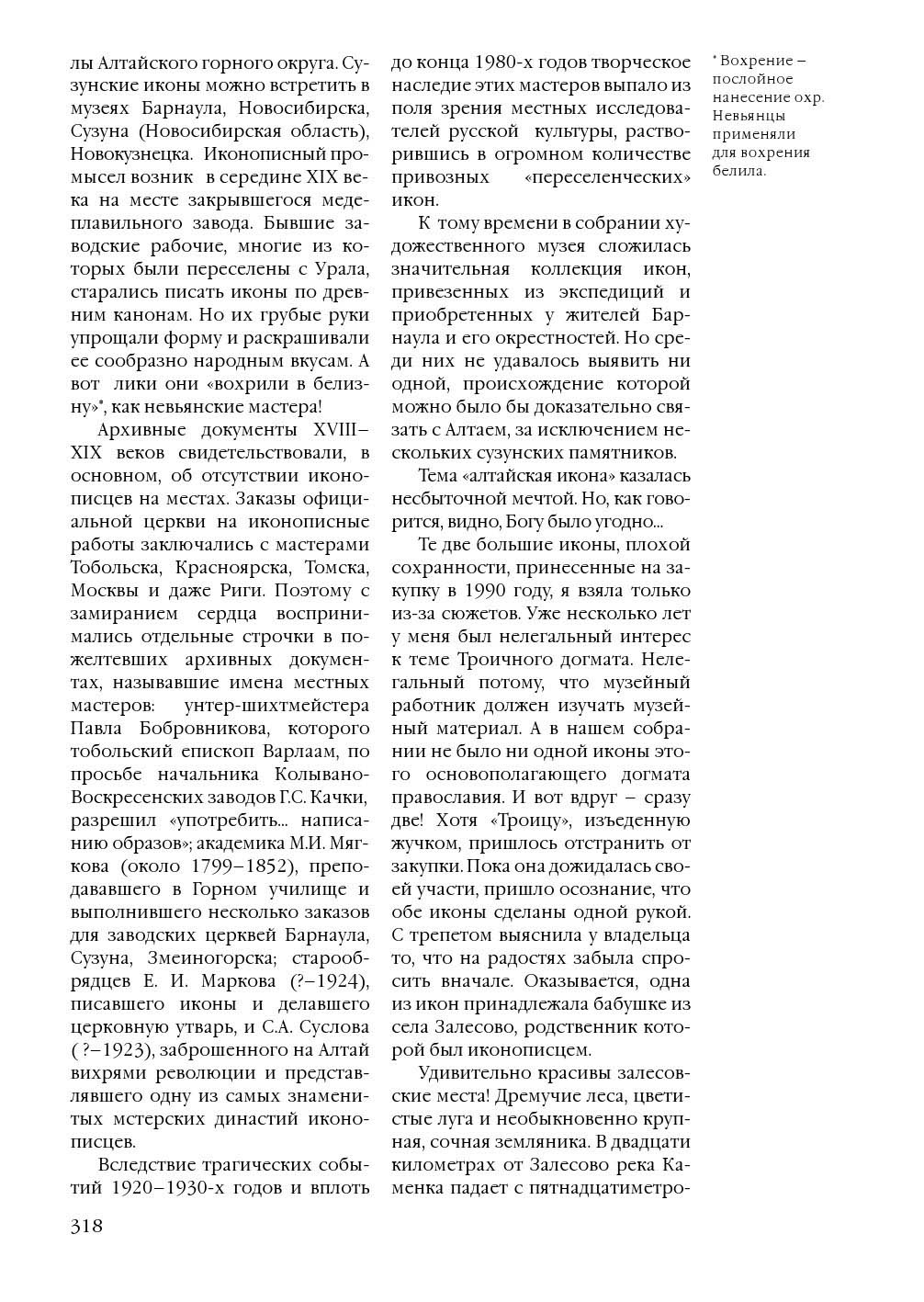 лы Алтайского горного округа. Сузунские иконы можно встретить в музеях Барнаула, Новосибирска, Сузуна (Новосибирская область), Новокузнецка. Иконописный промысел возник в середине XIX века на месте закрывшегося медеплавильного завода. Бывшие заводские рабочие, многие из которых были переселены с Урала, старались писать иконы по древним канонам. Но их грубые руки упрощали форму и раскрашивали ее сообразно народным вкусам. А вот лики они «вохрили в белизну»*, как невьянские мастера!

Архивные документы XVIII–XIX веков свидетельствовали, в основном, об отсутствии иконописцев на местах. Заказы официальной церкви на иконописные работы заключались с мастерами Тобольска, Красноярска, Томска, Москвы и даже Риги. Поэтому с замиранием сердца воспринимались отдельные строчки в пожелтевших архивных документах, называвшие имена местных мастеров: унтер-шихтмейстера Павла Бобровникова, которого тобольский епископ Варлаам, по просьбе начальника Колывано-Воскресенских заводов Г.С. Качки, разрешил «употребить... написанию образов»; академика М.И. Мягкова (около 1799–1852), преподававшего в Горном училище и выполнившего несколько заказов для заводских церквей Барнаула, Сузуна, Змеиногорска; старообрядцев Е. И. Маркова (?–1924), писавшего иконы и делавшего церковную утварь, и С.А. Суслова ( ?–1923), заброшенного на Алтай вихрями революции и представлявшего одну из самых знаменитых мстерских династий иконописцев.

Вследствие трагических событий 1920–1930-х годов и вплоть до конца 1980-х годов творческое наследие этих мастеров выпало из поля зрения местных исследователей русской культуры, растворившись в огромном количестве привозных «переселенческих» икон.

К тому времени в собрании художественного музея сложилась значительная коллекция икон, привезенных из экспедиций и приобретенных у жителей Барнаула и его окрестностей. Но среди них не удавалось выявить ни одной, происхождение которой можно было бы доказательно связать с Алтаем, за исключением нескольких сузунских памятников.

Тема «алтайская икона» казалась несбыточной мечтой. Но, как говорится, видно, Богу было угодно...

Те две большие иконы, плохой сохранности, принесенные на закупку в 1990 году, я взяла только из-за сюжетов. Уже несколько лет у меня был нелегальный интерес к теме Троичного догмата. Нелегальный потому, что музейный работник должен изучать музейный материал. А в нашем собрании не было ни одной иконы этого основополагающего догмата православия. И вот вдруг – сразу две! Хотя «Троицу», изъеденную жучком, пришлось отстранить от закупки. Пока она дожидалась своей участи, пришло осознание, что обе иконы сделаны одной рукой. С трепетом выяснила у владельца то, что на радостях забыла спросить вначале. Оказывается, одна из икон принадлежала бабушке из села Залесово, родственник которой был иконописцем.

Удивительно красивы залесовские места! Дремучие леса, цветистые луга и необыкновенно крупная, сочная земляника. В двадцати километрах от Залесово река Каменка падает с пятнадцатиметро-

* Вохрение – послойное нанесение охр. Невьянцы применяли для вохрения белила.

318